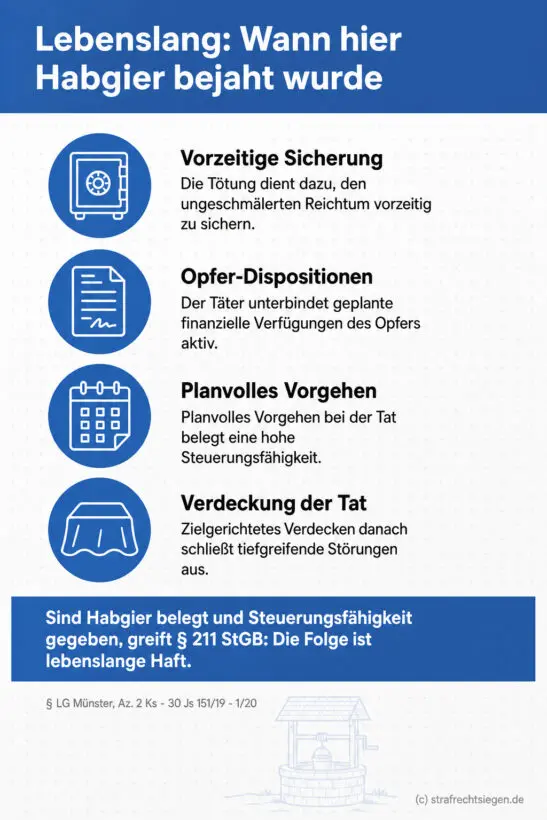 Lebenslang: Wann hier Habgier bejaht wurde

Vorzeitige Sicherung
Die Tötung dient dazu, den ungeschmälerten Reichtum vorzeitig zu sichern.

Opfer-Dispositionen
Der Täter unterbindet geplante finanzielle Verfügungen des Opfers aktiv.

Planvolles Vorgehen
Planvolles Vorgehen bei der Tat belegt eine hohe Steuerungsfähigkeit.

Verdeckung der Tat
Zielgerichtetes Verdecken danach schließt tiefgreifende Störungen aus.

Sind Habgier belegt und Steuerungsfähigkeit gegeben, greift § 211 StGB: Die Folge ist lebenslange Haft.

§ LG Münster, Az. 2 Ks - 30 Js 151/19 - 1/20

(c) strafrechtsiegen.de